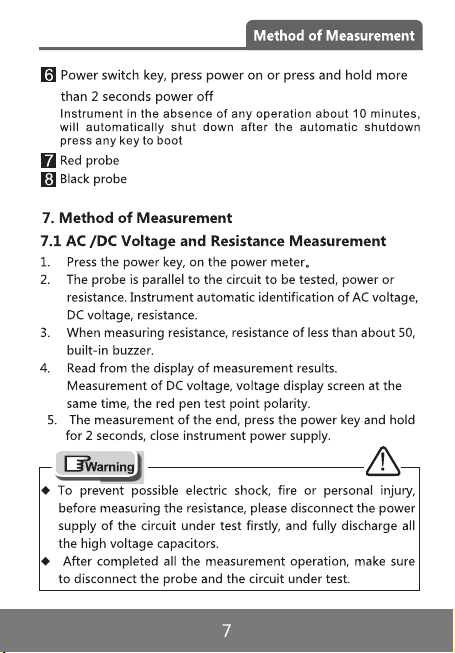 Method of Measurement

6 Power switch key, press power on or press and hold more than 2 seconds power off

Instrument in the absence of any operation about 10 minutes, will automatically shut down after the automatic shutdown press any key to boot

7 Red probe

8 Black probe

7. Method of Measurement

7.1 AC /DC Voltage and Resistance Measurement

1. Press the power key, on the power meter。
2. The probe is parallel to the circuit to be tested, power or resistance. Instrument automatic identification of AC voltage, DC voltage, resistance.
3. When measuring resistance, resistance of less than about 50, built-in buzzer.
4. Read from the display of measurement results. Measurement of DC voltage, voltage display screen at the same time, the red pen test point polarity.
5. The measurement of the end, press the power key and hold for 2 seconds, close instrument power supply.

Warning

◆ To prevent possible electric shock, fire or personal injury, before measuring the resistance, please disconnect the power supply of the circuit under test firstly, and fully discharge all the high voltage capacitors.

◆ After completed all the measurement operation, make sure to disconnect the probe and the circuit under test.

7